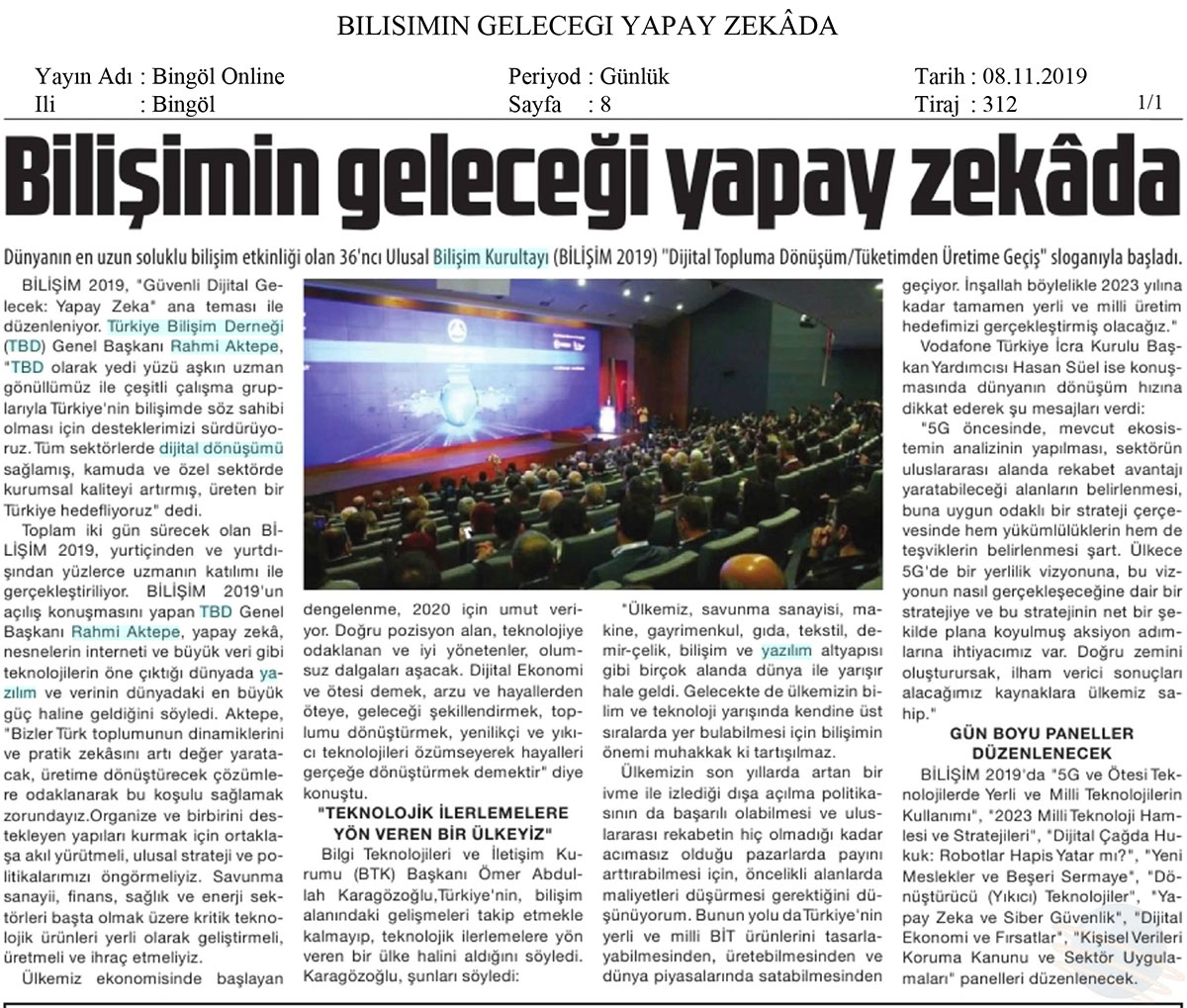 BILISIMIN GELECEGI YAPAY ZEKÂDA

Yayın Adı : Bingöl Online
Ili : Bingöl

Periyod : Günlük
Sayfa : 8

Tarih : 08.11.2019
Tiraj : 312

1/1

Bilişimin geleceği yapay zekâda

Dünyanın en uzun soluklu bilişim etkinliği olan 36'ncı Ulusal Bilişim Kurultayı (BİLİŞİM 2019) "Dijital Topluma Dönüşüm/Tüketimden Üretime Geçiş" sloganıyla başladı.

BİLİŞİM 2019, "Güvenli Dijital Gelecek: Yapay Zeka" ana teması ile düzenleniyor. Türkiye Bilişim Derneği (TBD) Genel Başkanı Rahmi Aktepe, "TBD olarak yedi yüzü aşkın uzman gönüllümüz ile çeşitli çalışma gruplarıyla Türkiye'nin bilişimde söz sahibi olması için desteklerimizi sürdürüyoruz. Tüm sektörlerde dijital dönüşümü sağlamış, kamuda ve özel sektörde kurumsal kaliteyi artırmış, üreten bir Türkiye hedefliyoruz" dedi.

Toplam iki gün sürecek olan BİLİŞİM 2019, yurtiçinden ve yurtdışından yüzlerce uzmanın katılımı ile gerçekleştiriliyor. BİLİŞİM 2019'un açılış konuşmasını yapan TBD Genel Başkanı Rahmi Aktepe, yapay zekâ, nesnelerin interneti ve büyük veri gibi teknolojilerin öne çıktığı dünyada yazılım ve verinin dünyadaki en büyük güç haline geldiğini söyledi. Aktepe, "Bizler Türk toplumunun dinamiklerini ve pratik zekâsını artı değer yaratacak, üretime dönüştürecek çözümlere odaklanarak bu koşulu sağlamak zorundayız.Organize ve birbirini destekleyen yapıları kurmak için ortaklaşa akıl yürütmeli, ulusal strateji ve politikalarımızı öngörmeliyiz. Savunma sanayii, finans, sağlık ve enerji sektörleri başta olmak üzere kritik teknolojik ürünleri yerli olarak geliştirmeli, üretmeli ve ihraç etmeliyiz.

Ülkemiz ekonomisinde başlayan dengelenme, 2020 için umut veriyor. Doğru pozisyon alan, teknolojiye odaklanan ve iyi yönetenler, olumsuz dalgaları aşacak. Dijital Ekonomi ve ötesi demek, arzu ve hayallerden öteye, geleceği şekillendirmek, toplumu dönüştürmek, yenilikçi ve yıkıcı teknolojileri özümseyerek hayalleri gerçeğe dönüştürmek demektir" diye konuştu.

"TEKNOLOJİK İLERLEMELERE YÖN VEREN BİR ÜLKEYİZ"

Bilgi Teknolojileri ve İletişim Kurumu (BTK) Başkanı Ömer Abdullah Karagözoğlu,Türkiye'nin, bilişim alanındaki gelişmeleri takip etmekle kalmayıp, teknolojik ilerlemelere yön veren bir ülke halini aldığını söyledi. Karagözoğlu, şunları söyledi:

"Ülkemiz, savunma sanayisi, makine, gayrimenkul, gıda, tekstil, demir-çelik, bilişim ve yazılım altyapısı gibi birçok alanda dünya ile yarışır hale geldi. Gelecekte de ülkemizin bilim ve teknoloji yarışında kendine üst sıralarda yer bulabilmesi için bilişimin önemi muhakkak ki tartışılmaz.

Ülkemizin son yıllarda artan bir ivme ile izlediği dışa açılma politikasının da başarılı olabilmesi ve uluslararası rekabetin hiç olmadığı kadar acımasız olduğu pazarlarda payını arttırabilmesi için, öncelikli alanlarda maliyetleri düşürmesi gerektiğini düşünüyorum. Bunun yolu da Türkiye'nin yerli ve milli BİT ürünlerini tasarlayabilmesinden, üretebilmesinden ve dünya piyasalarında satabilmesinden geçiyor. İnşallah böylelikle 2023 yılına kadar tamamen yerli ve milli üretim hedefimizi gerçekleştirmiş olacağız."

Vodafone Türkiye İcra Kurulu Başkan Yardımcısı Hasan Süel ise konuşmasında dünyanın dönüşüm hızına dikkat ederek şu mesajları verdi:

"5G öncesinde, mevcut ekosistemin analizinin yapılması, sektörün uluslararası alanda rekabet avantajı yaratabileceği alanların belirlenmesi, buna uygun odaklı bir strateji çerçevesinde hem yükümlülüklerin hem de teşviklerin belirlenmesi şart. Ülkece 5G'de bir yerlilik vizyonuna, bu vizyonun nasıl gerçekleşeceğine dair bir stratejiye ve bu stratejinin net bir şekilde plana koyulmuş aksiyon adımlarına ihtiyacımız var. Doğru zemini oluşturursak, ilham verici sonuçları alacağımız kaynaklara ülkemiz sahip."

GÜN BOYU PANELLER DÜZENLENECEK

BİLİŞİM 2019'da "5G ve Ötesi Teknolojilerde Yerli ve Milli Teknolojilerin Kullanımı", "2023 Milli Teknoloji Hamlesi ve Stratejileri", "Dijital Çağda Hukuk: Robotlar Hapis Yatar mı?", "Yeni Meslekler ve Beşeri Sermaye", "Dönüştürücü (Yıkıcı) Teknolojiler", "Yapay Zeka ve Siber Güvenlik", "Dijital Ekonomi ve Fırsatlar", "Kişisel Verileri Koruma Kanunu ve Sektör Uygulamaları" panelleri düzenlenecek.